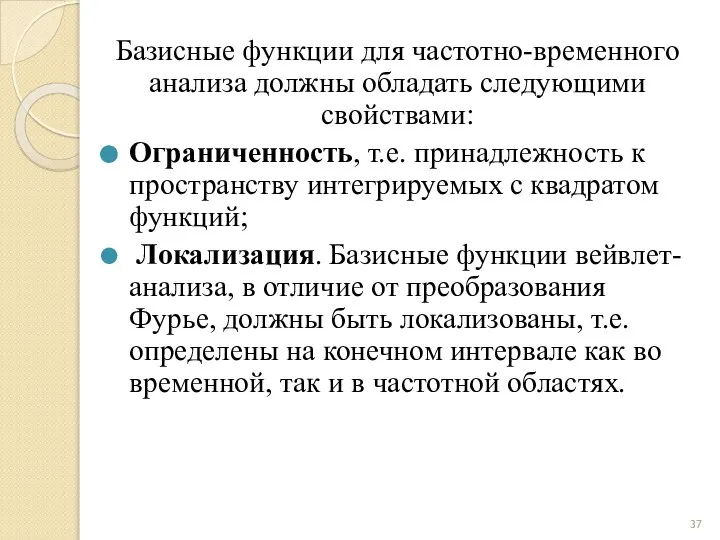 Базисные функции для частотно-временного анализа должны обладать следующими свойствами:

Ограниченность, т.е. принадлежность к пространству интегрируемых с квадратом функций;

Локализация. Базисные функции вейвлет-анализа, в отличие от преобразования Фурье, должны быть локализованы, т.е. определены на конечном интервале как во временной, так и в частотной областях.

37